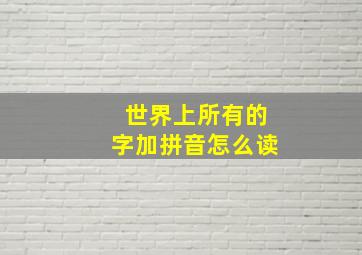 世界上所有的
字加拼音怎么读